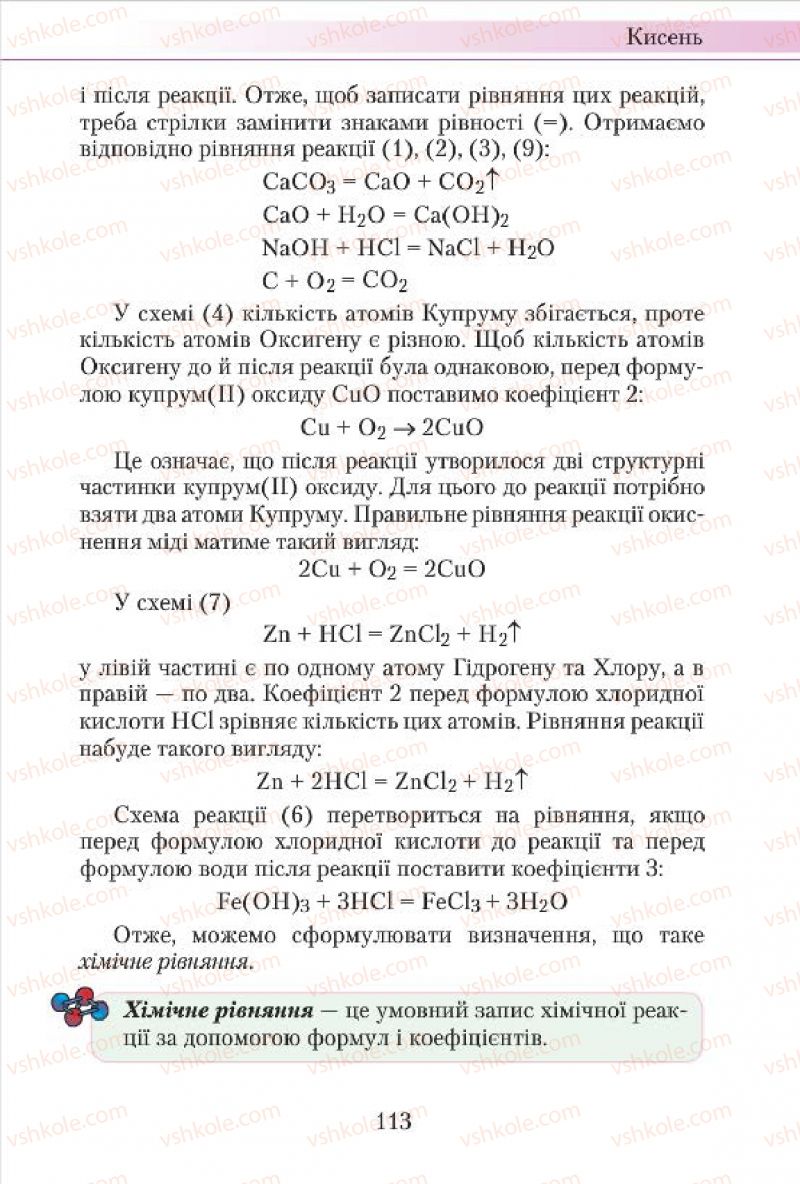 Кисень

і після реакції. Отже, щоб записати рівняння цих реакцій, треба стрілки замінити знаками рівності (=). Отримаємо відповідно рівняння реакції (1), (2), (3), (9):

$CaCO_3 = CaO + CO_2\uparrow$

$CaO + H_2O = Ca(OH)_2$

$NaOH + HCl = NaCl + H_2O$

$C + O_2 = CO_2$

У схемі (4) кількість атомів Купруму збігається, проте кількість атомів Оксигену є різною. Щоб кількість атомів Оксигену до й після реакції була однаковою, перед формулою купрум(II) оксиду CuO поставимо коефіцієнт 2:

$Cu + O_2 \rightarrow 2CuO$

Це означає, що після реакції утворилося дві структурні частинки купрум(II) оксиду. Для цього до реакції потрібно взяти два атоми Купруму. Правильне рівняння реакції окиснення міді матиме такий вигляд:

$2Cu + O_2 = 2CuO$

У схемі (7)

$Zn + HCl = ZnCl_2 + H_2\uparrow$

у лівій частині є по одному атому Гідрогену та Хлору, а в правій — по два. Коефіцієнт 2 перед формулою хлоридної кислоти HCl зрівняє кількість цих атомів. Рівняння реакції набуде такого вигляду:

$Zn + 2HCl = ZnCl_2 + H_2\uparrow$

Схема реакції (6) перетвориться на рівняння, якщо перед формулою хлоридної кислоти до реакції та перед формулою води після реакції поставити коефіцієнти 3:

$Fe(OH)_3 + 3HCl = FeCl_3 + 3H_2O$

Отже, можемо сформулювати визначення, що таке хімічне рівняння.

Хімічне рівняння — це умовний запис хімічної реакції за допомогою формул і коефіцієнтів.

113

vshkole.com